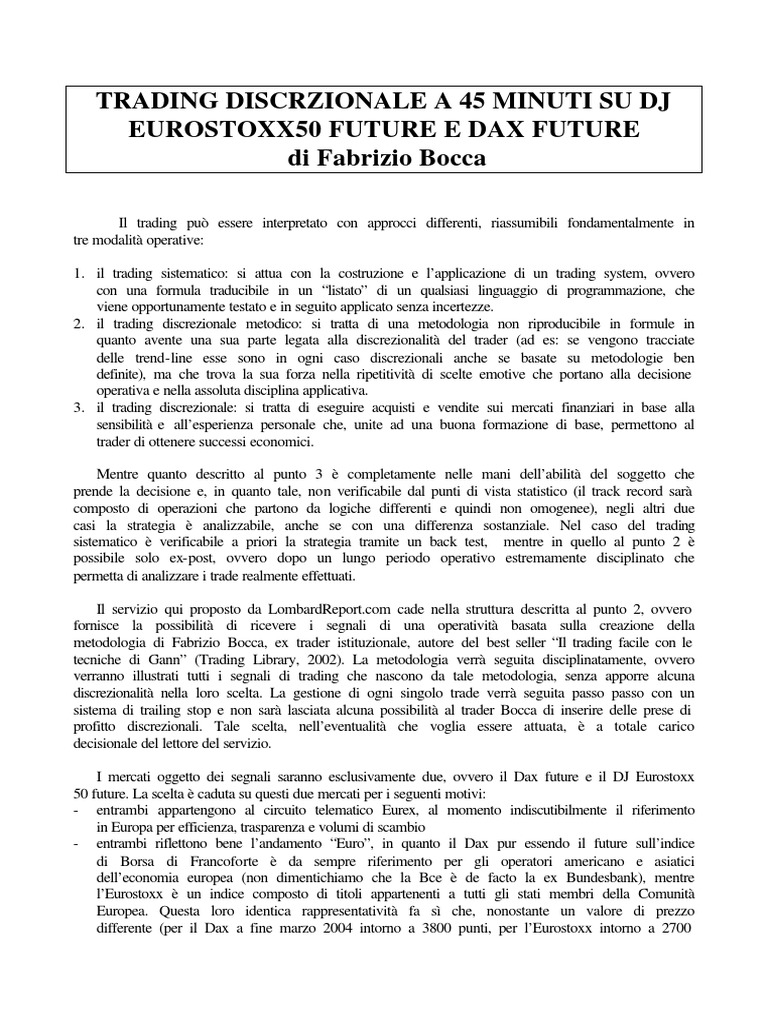 TRADING DISCRZIONALE A 45 MINUTI SU DJ EUROSTOXX50 FUTURE E DAX FUTURE
di Fabrizio Bocca

Il trading può essere interpretato con approcci differenti, riassumibili fondamentalmente in tre modalità operative:

1. il trading sistematico: si attua con la costruzione e l'applicazione di un trading system, ovvero con una formula traducibile in un "listato" di un qualsiasi linguaggio di programmazione, che viene opportunamente testato e in seguito applicato senza incertezze.
2. il trading discrezionale metodico: si tratta di una metodologia non riproducibile in formule in quanto avente una sua parte legata alla discrezionalità del trader (ad es: se vengono tracciate delle trend-line esse sono in ogni caso discrezionali anche se basate su metodologie ben definite), ma che trova la sua forza nella ripetitività di scelte emotive che portano alla decisione operativa e nella assoluta disciplina applicativa.
3. il trading discrezionale: si tratta di eseguire acquisti e vendite sui mercati finanziari in base alla sensibilità e all'esperienza personale che, unite ad una buona formazione di base, permettono al trader di ottenere successi economici.

Mentre quanto descritto al punto 3 è completamente nelle mani dell'abilità del soggetto che prende la decisione e, in quanto tale, non verificabile dal punti di vista statistico (il track record sarà composto di operazioni che partono da logiche differenti e quindi non omogenee), negli altri due casi la strategia è analizzabile, anche se con una differenza sostanziale. Nel caso del trading sistematico è verificabile a priori la strategia tramite un back test, mentre in quello al punto 2 è possibile solo ex-post, ovvero dopo un lungo periodo operativo estremamente disciplinato che permetta di analizzare i trade realmente effettuati.

Il servizio qui proposto da LombardReport.com cade nella struttura descritta al punto 2, ovvero fornisce la possibilità di ricevere i segnali di una operatività basata sulla creazione della metodologia di Fabrizio Bocca, ex trader istituzionale, autore del best seller "Il trading facile con le tecniche di Gann" (Trading Library, 2002). La metodologia verrà seguita disciplinatamente, ovvero verranno illustrati tutti i segnali di trading che nascono da tale metodologia, senza apporre alcuna discrezionalità nella loro scelta. La gestione di ogni singolo trade verrà seguita passo passo con un sistema di trailing stop e non sarà lasciata alcuna possibilità al trader Bocca di inserire delle prese di profitto discrezionali. Tale scelta, nell'eventualità che voglia essere attuata, è a totale carico decisionale del lettore del servizio.

I mercati oggetto dei segnali saranno esclusivamente due, ovvero il Dax future e il DJ Eurostoxx 50 future. La scelta è caduta su questi due mercati per i seguenti motivi:
- entrambi appartengono al circuito telematico Eurex, al momento indiscutibilmente il riferimento in Europa per efficienza, trasparenza e volumi di scambio
- entrambi riflettono bene l'andamento "Euro", in quanto il Dax pur essendo il future sull'indice di Borsa di Francoforte è da sempre riferimento per gli operatori americano e asiatici dell'economia europea (non dimentichiamo che la Bce è de facto la ex Bundesbank), mentre l'Eurostoxx è un indice composto di titoli appartenenti a tutti gli stati membri della Comunità Europea. Questa loro identica rappresentatività fa sì che, nonostante un valore di prezzo differente (per il Dax a fine marzo 2004 intorno a 3800 punti, per l'Eurostoxx intorno a 2700